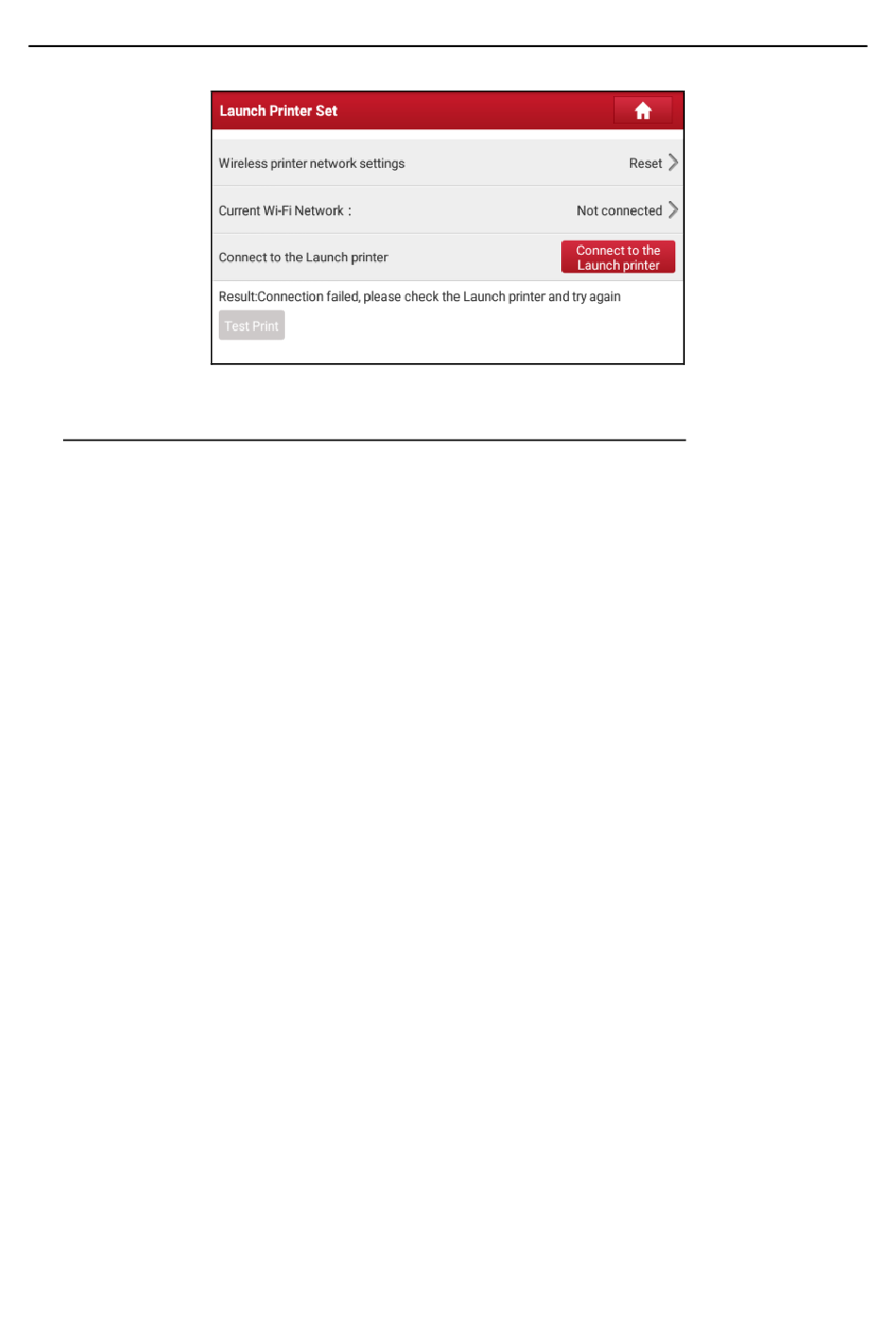 Launch Printer Set

Wireless printer network settings Reset

Current Wi-Fi Network : Not connected

Connect to the Launch printer Connect to the Launch printer

Result:Connection failed, please check the Launch printer and try again

Test Print